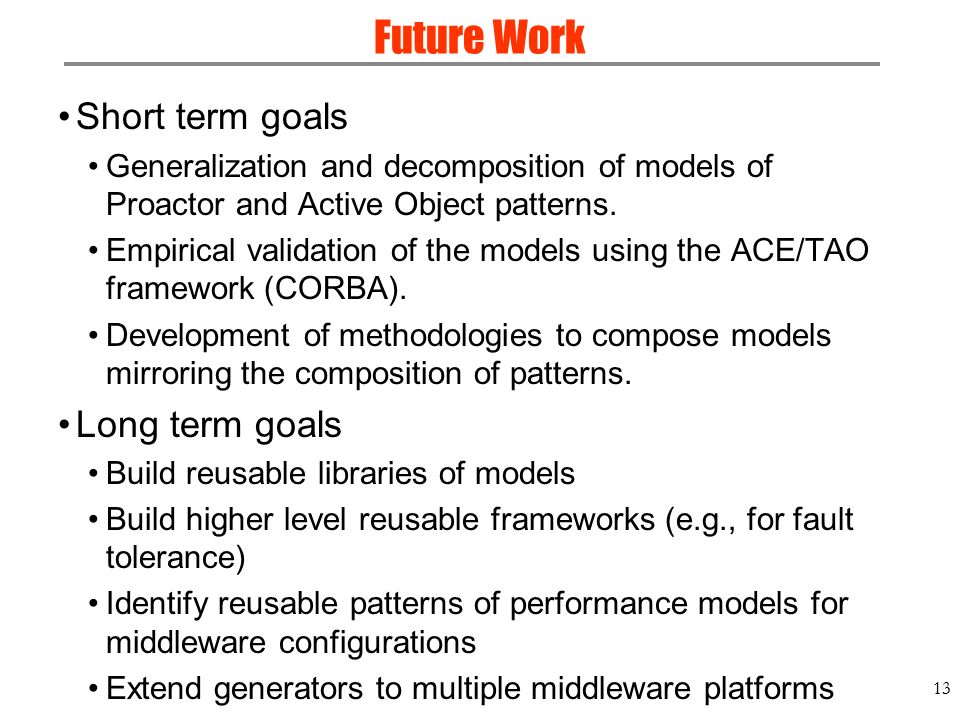 Future Work

• Short term goals

• Generalization and decomposition of models of Proactor and Active Object patterns.

• Empirical validation of the models using the ACE/TAO framework (CORBA).

• Development of methodologies to compose models mirroring the composition of patterns.

• Long term goals

• Build reusable libraries of models

• Build higher level reusable frameworks (e.g., for fault tolerance)

• Identify reusable patterns of performance models for middleware configurations

• Extend generators to multiple middleware platforms

13